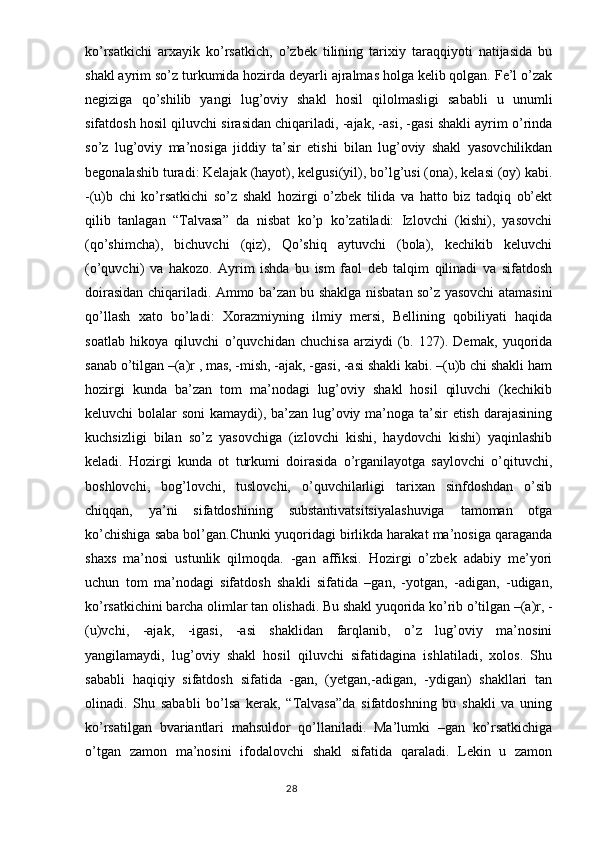 ko’rsatkichi arxayik ko’rsatkich, o’zbek tilining tarixiy taraqqiyoti natijasida bu shakl ayrim so’z turkumida hozirda deyarli ajralmas holga kelib qolgan. Fe’l o’zak negiziga qo’shilib yangi lug’oviy shakl hosil qilolmasligi sababli u unumli sifatdosh hosil qiluvchi sirasidan chiqariladi, -ajak, -asi, -gasi shakli ayrim o’rinda so’z lug’oviy ma’nosiga jiddiy ta’sir etishi bilan lug’oviy shakl yasovchilikdan begonalashib turadi: Kelajak (hayot), kelgusi(yil), bo’lg’usi (ona), kelasi (oy) kabi. -(u)b chi ko’rsatkichi so’z shakl hozirgi o’zbek tilida va hatto biz tadqiq ob’ekt qilib tanlagan “Talvasa” da nisbat ko’p ko’zatiladi: Izlovchi (kishi), yasovchi (qo’shimcha), bichuvchi (qiz), Qo’shiq aytuvchi (bola), kechikib keluvchi (o’quvchi) va hakozo. Ayrim ishda bu ism faol deb talqim qilinadi va sifatdosh doirasidan chiqariladi. Ammo ba’zan bu shaklga nisbatan so’z yasovchi atamasini qo’llash xato bo’ladi: Xorazmiyning ilmiy mersi, Bellining qobiliyati haqida soatlab hikoya qiluvchi o’quvchidan chuchisa arziydi (b. 127). Demak, yuqorida sanab o’tilgan –(a)r , mas, -mish, -ajak, -gasi, -asi shakli kabi. –(u)b chi shakli ham hozirgi kunda ba’zan tom ma’nodagi lug’oviy shakl hosil qiluvchi (kechikib keluvchi bolalar soni kamaydi), ba’zan lug’oviy ma’noga ta’sir etish darajasining kuchsizligi bilan so’z yasovchiga (izlovchi kishi, haydovchi kishi) yaqinlashib keladi. Hozirgi kunda ot turkumi doirasida o’rganilayotga saylovchi o’qituvchi, boshlovchi, bog’lovchi, tuslovchi, o’quvchilarligi tarixan sinfdoshdan o’sib chiqqan, ya’ni sifatdoshining substantivatsitsiyalashuviga tamoman otga ko’chishiga saba bol’gan.Chunki yuqoridagi birlikda harakat ma’nosiga qaraganda shaxs ma’nosi ustunlik qilmoqda. -gan affiksi. Hozirgi o’zbek adabiy me’yori uchun tom ma’nodagi sifatdosh shakli sifatida –gan, -yotgan, -adigan, -udigan, ko’rsatkichini barcha olimlar tan olishadi. Bu shakl yuqorida ko’rib o’tilgan –(a)r, -(u)vchi, -ajak, -igasi, -asi shaklidan farqlanib, o’z lug’oviy ma’nosini yangilamaydi, lug’oviy shakl hosil qiluvchi sifatidagina ishlatiladi, xolos. Shu sababli haqiqiy sifatdosh sifatida -gan, (yetgan,-adigan, -ydigan) shakllari tan olinadi. Shu sababli bo’lsa kerak, “Talvasa”da sifatdoshning bu shakli va uning ko’rsatilgan bvariantlari mahsuldor qo’llaniladi. Ma’lumki –gan ko’rsatkichiga o’tgan zamon ma’nosini ifodalovchi shakl sifatida qaraladi. Lekin u zamon

28